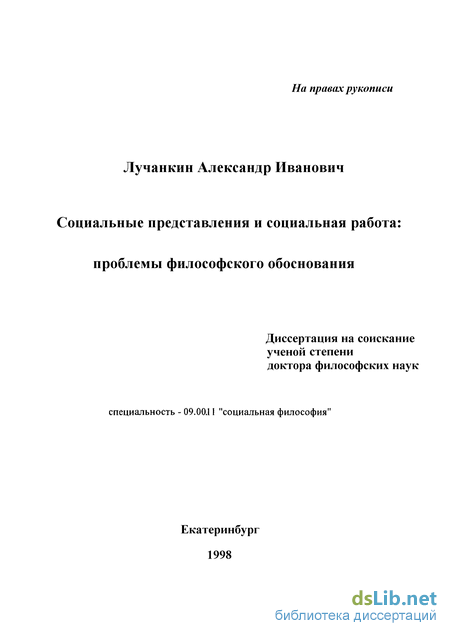 На правах рукописи

Лучанкин Александр Иванович

Социальные представления и социальная работа:

проблемы философского обоснования

Диссертация на соискание ученой степени доктора философских наук

специальность - 09.00.11 "социальная философия"

Екатеринбург

1998

dsLib.net
библиотека диссертаций